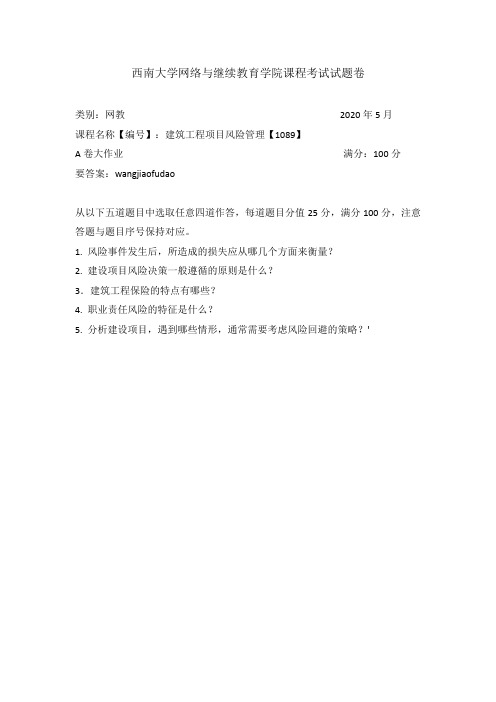 西南大学网络与继续教育学院课程考试试题卷

类别：网教 2020 年 5 月

课程名称【编号】：建筑工程项目风险管理【1089】

A 卷大作业 满分：100 分

要答案：wangjiaofudao

从以下五道题目中选取任意四道作答，每道题目分值 25 分，满分 100 分，注意答题与题目序号保持对应。

1. 风险事件发生后，所造成的损失应从哪几个方面来衡量？

2. 建设项目风险决策一般遵循的原则是什么？

3. 建筑工程保险的特点有哪些？

4. 职业责任风险的特征是什么？

5. 分析建设项目，遇到哪些情形，通常需要考虑风险回避的策略？'